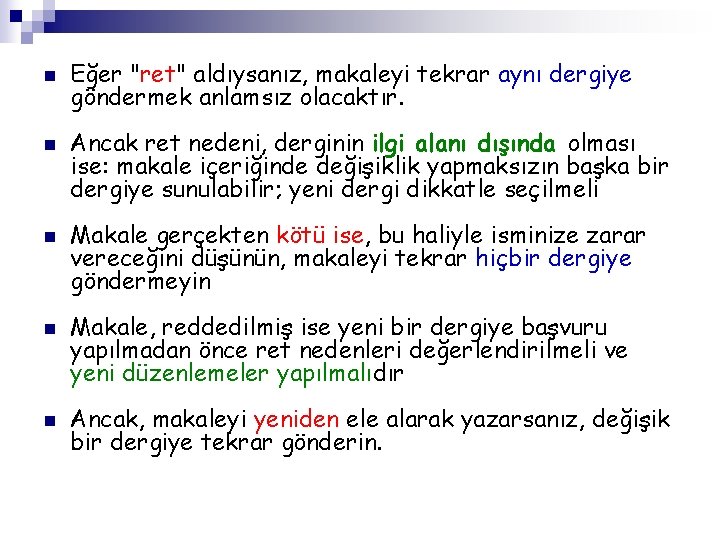 Eğer "ret" aldıysanız, makaleyi tekrar aynı dergiye göndermek anlamsız olacaktır.

Ancak ret nedeni, derginin ilgi alanı dışında olması ise: makale içeriğinde değişiklik yapmaksızın başka bir dergiye sunulabilir; yeni dergi dikkatle seçilmeli

Makale gerçekten kötü ise, bu haliyle isminize zarar vereceğini düşünün, makaleyi tekrar hiçbir dergiye göndermeyin

Makale, reddedilmiş ise yeni bir dergiye başvuru yapılmadan önce ret nedenleri değerlendirilmeli ve yeni düzenlemeler yapılmalıdır

Ancak, makaleyi yeniden ele alarak yazarsanız, değişik bir dergiye tekrar gönderin.